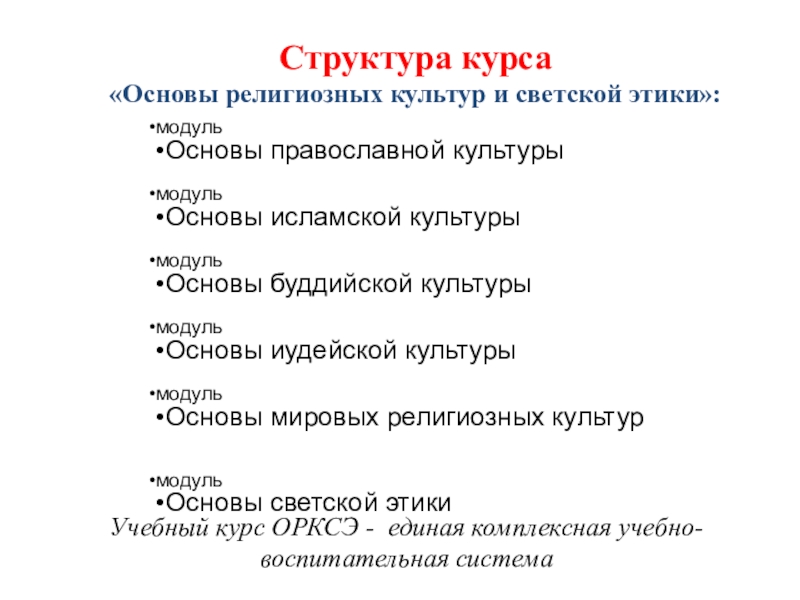 Структура курса
«Основы религиозных культур и светской этики»:

•модуль
•Основы православной культуры

•модуль
•Основы исламской культуры

•модуль
•Основы буддийской культуры

•модуль
•Основы иудейской культуры

•модуль
•Основы мировых религиозных культур

•модуль
•Основы светской этики

Учебный курс ОРКСЭ - единая комплексная учебно-воспитательная система